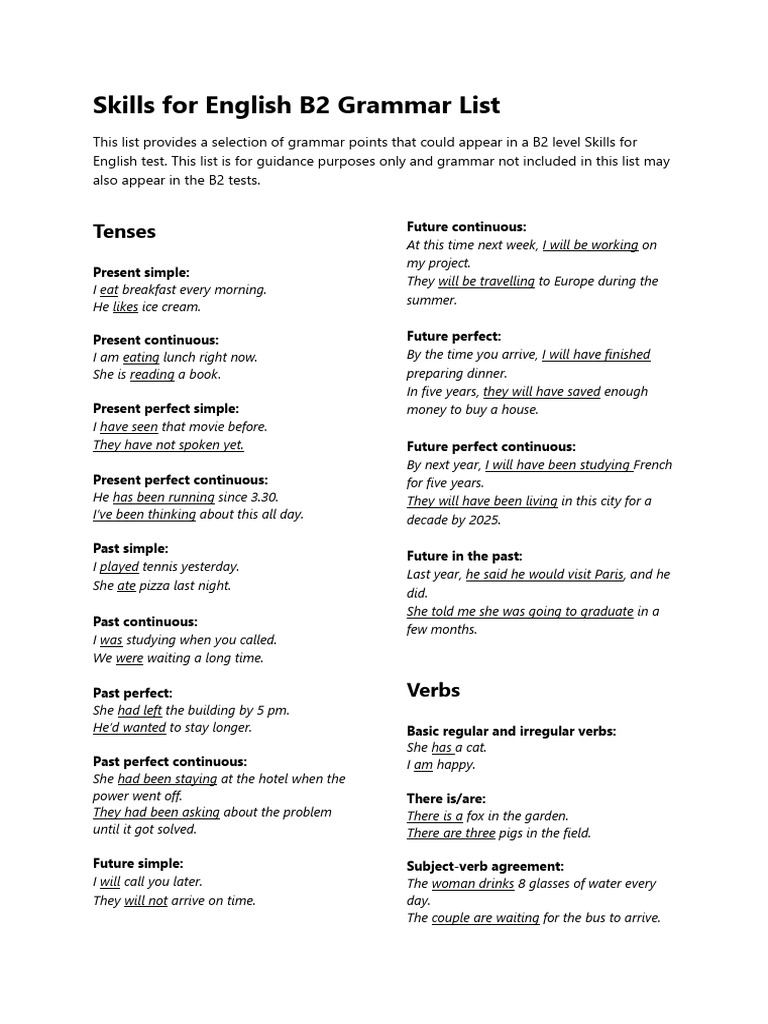 Skills for English B2 Grammar List

This list provides a selection of grammar points that could appear in a B2 level Skills for English test. This list is for guidance purposes only and grammar not included in this list may also appear in the B2 tests.

Tenses

Present simple:
I eat breakfast every morning.
He likes ice cream.

Present continuous:
I am eating lunch right now.
She is reading a book.

Present perfect simple:
I have seen that movie before.
They have not spoken yet.

Present perfect continuous:
He has been running since 3.30.
I've been thinking about this all day.

Past simple:
I played tennis yesterday.
She ate pizza last night.

Past continuous:
I was studying when you called.
We were waiting a long time.

Past perfect:
She had left the building by 5 pm.
He'd wanted to stay longer.

Past perfect continuous:
She had been staying at the hotel when the power went off.
They had been asking about the problem until it got solved.

Future simple:
I will call you later.
They will not arrive on time.

Future continuous:
At this time next week, I will be working on my project.
They will be travelling to Europe during the summer.

Future perfect:
By the time you arrive, I will have finished preparing dinner.
In five years, they will have saved enough money to buy a house.

Future perfect continuous:
By next year, I will have been studying French for five years.
They will have been living in this city for a decade by 2025.

Future in the past:
Last year, he said he would visit Paris, and he did.
She told me she was going to graduate in a few months.

Verbs

Basic regular and irregular verbs:
She has a cat.
I am happy.

There is/are:
There is a fox in the garden.
There are three pigs in the field.

Subject-verb agreement:
The woman drinks 8 glasses of water every day.
The couple are waiting for the bus to arrive.